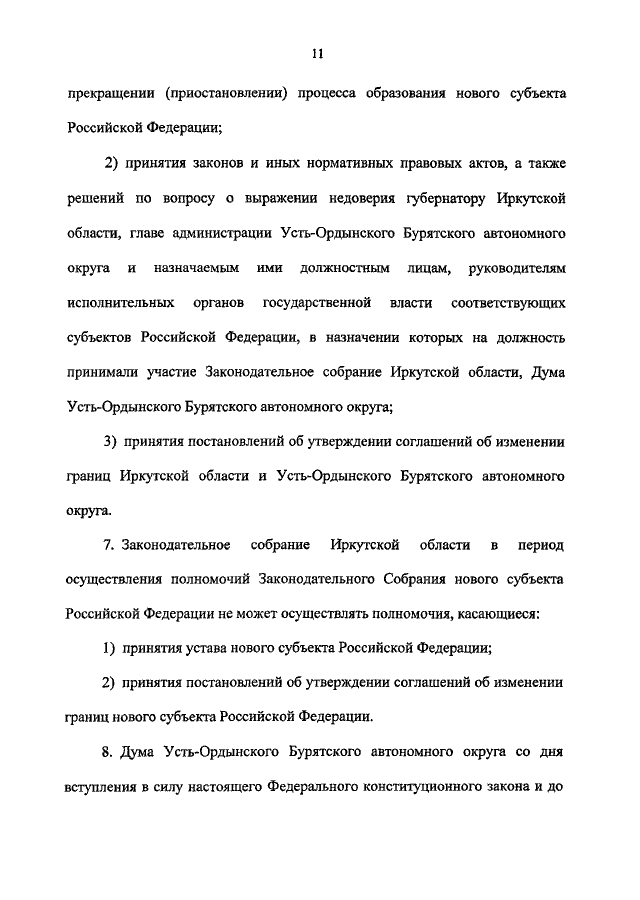 11

прекращении (приостановлении) процесса образования нового субъекта Российской Федерации;

2) принятия законов и иных нормативных правовых актов, а также решений по вопросу о выражении недоверия губернатору Иркутской области, главе администрации Усть-Ордынского Бурятского автономного округа и назначаемым ими должностным лицам, руководителям исполнительных органов государственной власти соответствующих субъектов Российской Федерации, в назначении которых на должность принимали участие Законодательное собрание Иркутской области, Дума Усть-Ордынского Бурятского автономного округа;

3) принятия постановлений об утверждении соглашений об изменении границ Иркутской области и Усть-Ордынского Бурятского автономного округа.

7. Законодательное собрание Иркутской области в период осуществления полномочий Законодательного Собрания нового субъекта Российской Федерации не может осуществлять полномочия, касающиеся:

1) принятия устава нового субъекта Российской Федерации;

2) принятия постановлений об утверждении соглашений об изменении границ нового субъекта Российской Федерации.

8. Дума Усть-Ордынского Бурятского автономного округа со дня вступления в силу настоящего Федерального конституционного закона и до